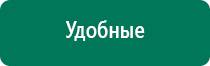 Удобные